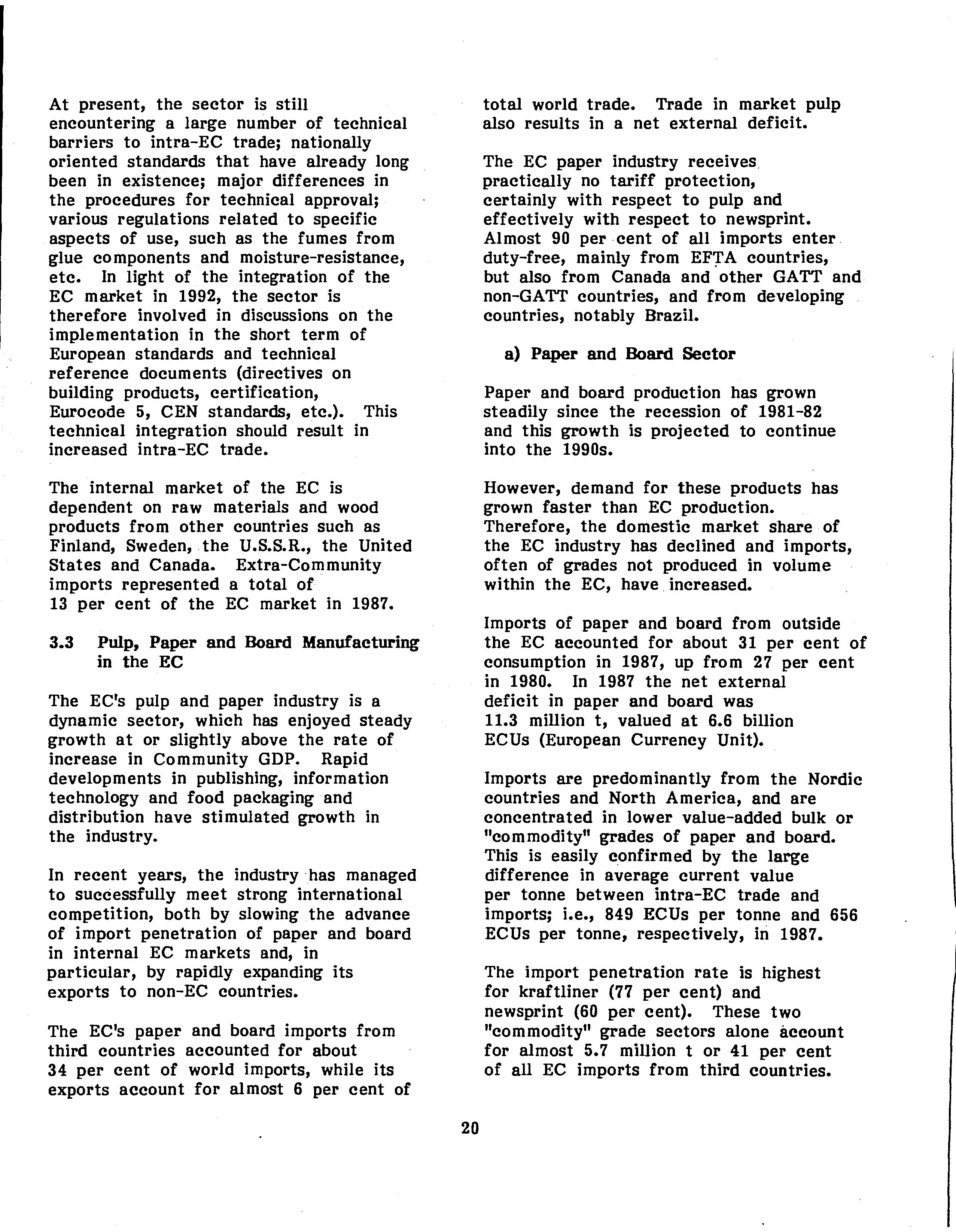 At present, the sector is still encountering a large number of technical barriers to intra-EC trade; nationally oriented standards that have already long been in existence; major differences in the procedures for technical approval; various regulations related to specific aspects of use, such as the fumes from glue components and moisture-resistance, etc. In light of the integration of the EC market in 1992, the sector is therefore involved in discussions on the implementation in the short term of European standards and technical reference documents (directives on building products, certification, Eurocode 5, CEN standards, etc.). This technical integration should result in increased intra-EC trade.

The internal market of the EC is dependent on raw materials and wood products from other countries such as Finland, Sweden, the U.S.S.R., the United States and Canada. Extra-Community imports represented a total of 13 per cent of the EC market in 1987.

3.3 Pulp, Paper and Board Manufacturing in the EC

The EC's pulp and paper industry is a dynamic sector, which has enjoyed steady growth at or slightly above the rate of increase in Community GDP. Rapid developments in publishing, information technology and food packaging and distribution have stimulated growth in the industry.

In recent years, the industry has managed to successfully meet strong international competition, both by slowing the advance of import penetration of paper and board in internal EC markets and, in particular, by rapidly expanding its exports to non-EC countries.

The EC's paper and board imports from third countries accounted for about 34 per cent of world imports, while its exports account for almost 6 per cent of total world trade. Trade in market pulp also results in a net external deficit.

The EC paper industry receives practically no tariff protection, certainly with respect to pulp and effectively with respect to newsprint. Almost 90 per cent of all imports enter duty-free, mainly from EFTA countries, but also from Canada and other GATT and non-GATT countries, and from developing countries, notably Brazil.

a) Paper and Board Sector

Paper and board production has grown steadily since the recession of 1981-82 and this growth is projected to continue into the 1990s.

However, demand for these products has grown faster than EC production. Therefore, the domestic market share of the EC industry has declined and imports, often of grades not produced in volume within the EC, have increased.

Imports of paper and board from outside the EC accounted for about 31 per cent of consumption in 1987, up from 27 per cent in 1980. In 1987 the net external deficit in paper and board was 11.3 million t, valued at 6.6 billion ECUs (European Currency Unit).

Imports are predominantly from the Nordic countries and North America, and are concentrated in lower value-added bulk or "commodity" grades of paper and board. This is easily confirmed by the large difference in average current value per tonne between intra-EC trade and imports; i.e., 849 ECUs per tonne and 656 ECUs per tonne, respectively, in 1987.

The import penetration rate is highest for kraftliner (77 per cent) and newsprint (60 per cent). These two "commodity" grade sectors alone account for almost 5.7 million t or 41 per cent of all EC imports from third countries.

20